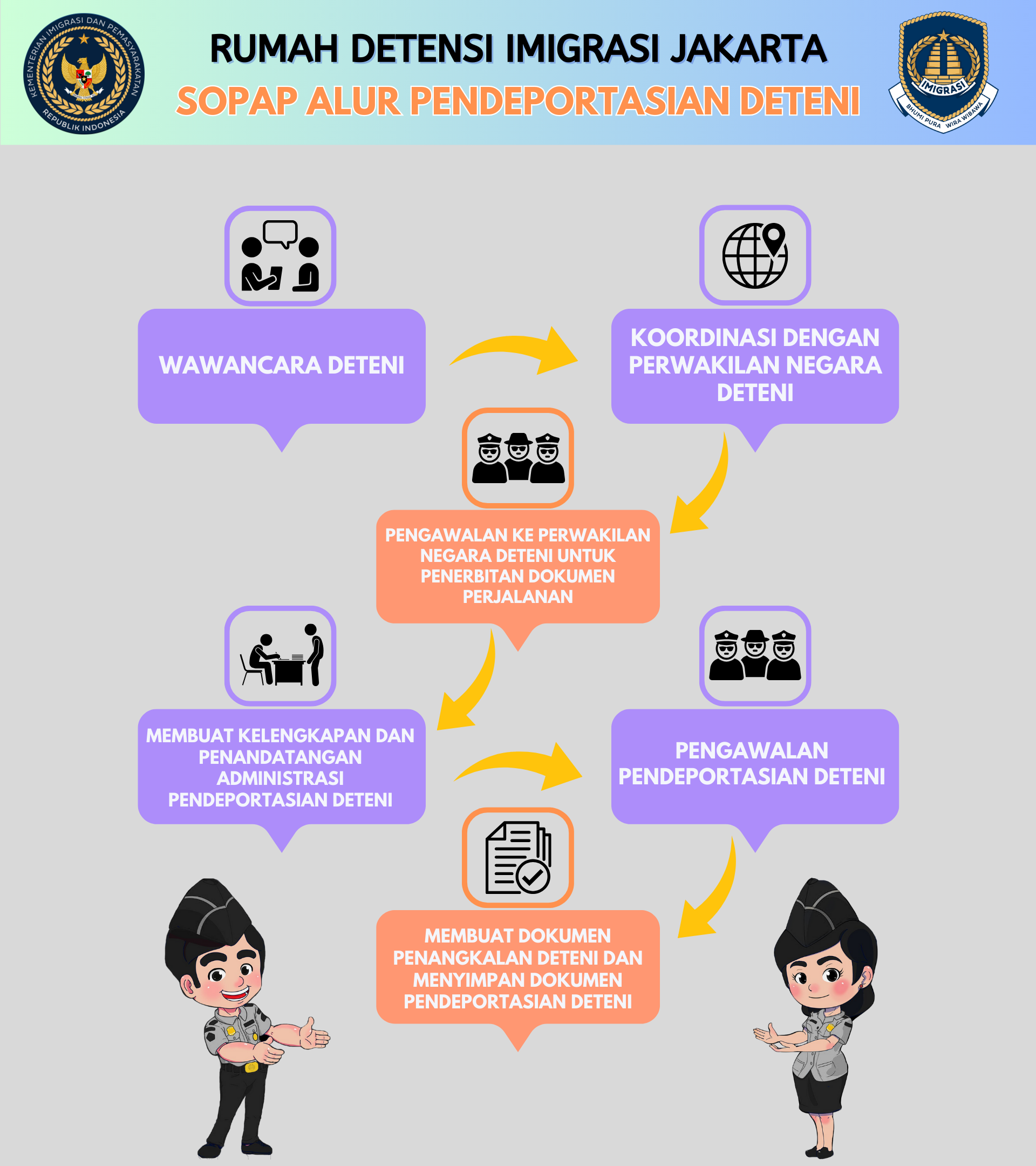 KEMENTERIAN IMIGRASI DAN PEMASYARAKATAN
REPUBLIK INDONESIA

RUMAH DETENSI IMIGRASI JAKARTA
SOPAP ALUR PENDEPORTASIAN DETENI

IMIGRASI
BHUMI PURA WIRA WIBAWA

WAWANCARA DETENI

KOORDINASI DENGAN PERWAKILAN NEGARA DETENI

PENGAWALAN KE PERWAKILAN NEGARA DETENI UNTUK PENERBITAN DOKUMEN PERJALANAN

MEMBUAT KELENGKAPAN DAN PENANDATANGAN ADMINISTRASI PENDEPORTASIAN DETENI

PENGAWALAN PENDEPORTASIAN DETENI

MEMBUAT DOKUMEN PENANGKALAN DETENI DAN MENYIMPAN DOKUMEN PENDEPORTASIAN DETENI